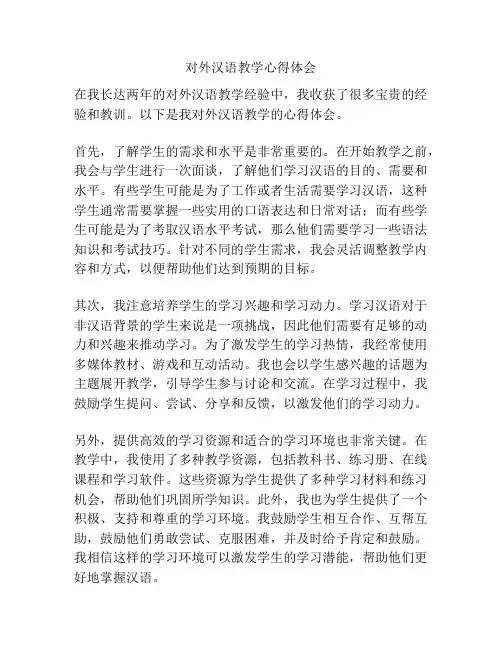 对外汉语教学心得体会

在我长达两年的对外汉语教学经验中，我收获了很多宝贵的经验和教训。以下是我对外汉语教学的心得体会。

首先，了解学生的需求和水平是非常重要的。在开始教学之前，我会与学生进行一次面谈，了解他们学习汉语的目的、需要和水平。有些学生可能是为了工作或者生活需要学习汉语，这种学生通常需要掌握一些实用的口语表达和日常对话；而有些学生可能是为了考取汉语水平考试，那么他们需要学习一些语法知识和考试技巧。针对不同的学生需求，我会灵活调整教学内容和方式，以便帮助他们达到预期的目标。

其次，我注意培养学生的学习兴趣和学习动力。学习汉语对于非汉语背景的学生来说是一项挑战，因此他们需要有足够的动力和兴趣来推动学习。为了激发学生的学习热情，我经常使用多媒体教材、游戏和互动活动。我也会以学生感兴趣的话题为主题展开教学，引导学生参与讨论和交流。在学习过程中，我鼓励学生提问、尝试、分享和反馈，以激发他们的学习动力。

另外，提供高效的学习资源和适合的学习环境也非常关键。在教学中，我使用了多种教学资源，包括教科书、练习册、在线课程和学习软件。这些资源为学生提供了多种学习材料和练习机会，帮助他们巩固所学知识。此外，我也为学生提供了一个积极、支持和尊重的学习环境。我鼓励学生相互合作、互帮互助，鼓励他们勇敢尝试、克服困难，并及时给予肯定和鼓励。我相信这样的学习环境可以激发学生的学习潜能，帮助他们更好地掌握汉语。